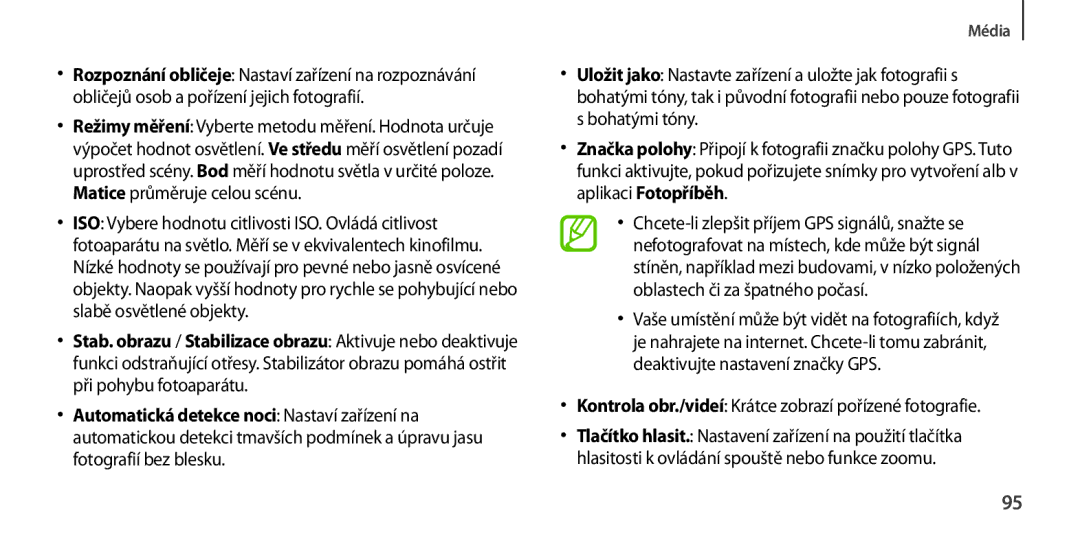 Média

• Rozpoznání obličeje: Nastaví zařízení na rozpoznávání obličejů osob a pořízení jejich fotografií.

• Režimy měření: Vyberte metodu měření. Hodnota určuje výpočet hodnot osvětlení. Ve středu měří osvětlení pozadí uprostřed scény. Bod měří hodnotu světla v určité poloze. Matice průměruje celou scénu.

• ISO: Vybere hodnotu citlivosti ISO. Ovládá citlivost fotoaparátu na světlo. Měří se v ekvivalentech kinofilmu. Nízké hodnoty se používají pro pevné nebo jasně osvícené objekty. Naopak vyšší hodnoty pro rychle se pohybující nebo slabě osvětlené objekty.

• Stab. obrazu / Stabilizace obrazu: Aktivuje nebo deaktivuje funkci odstraňující otřesy. Stabilizátor obrazu pomáhá ostřit při pohybu fotoaparátu.

• Automatická detekce noci: Nastaví zařízení na automatickou detekci tmavších podmínek a úpravu jasu fotografií bez blesku.

• Uložit jako: Nastavte zařízení a uložte jak fotografii s bohatými tóny, tak i původní fotografii nebo pouze fotografii s bohatými tóny.

• Značka polohy: Připojí k fotografii značku polohy GPS. Tuto funkci aktivujte, pokud pořizujete snímky pro vytvoření alb v aplikaci Fotopříběh.

• Chcete-li zlepšit příjem GPS signálů, snažte se nefotografovat na místech, kde může být signál stíněn, například mezi budovami, v nízko položených oblastech či za špatného počasí.

• Vaše umístění může být vidět na fotografiích, když je nahrajete na internet. Chcete-li tomu zabránit, deaktivujte nastavení značky GPS.

• Kontrola obr./videí: Krátce zobrazí pořízené fotografie.

• Tlačítko hlasit.: Nastavení zařízení na použití tlačítka hlasitosti k ovládání spouště nebo funkce zoomu.

95